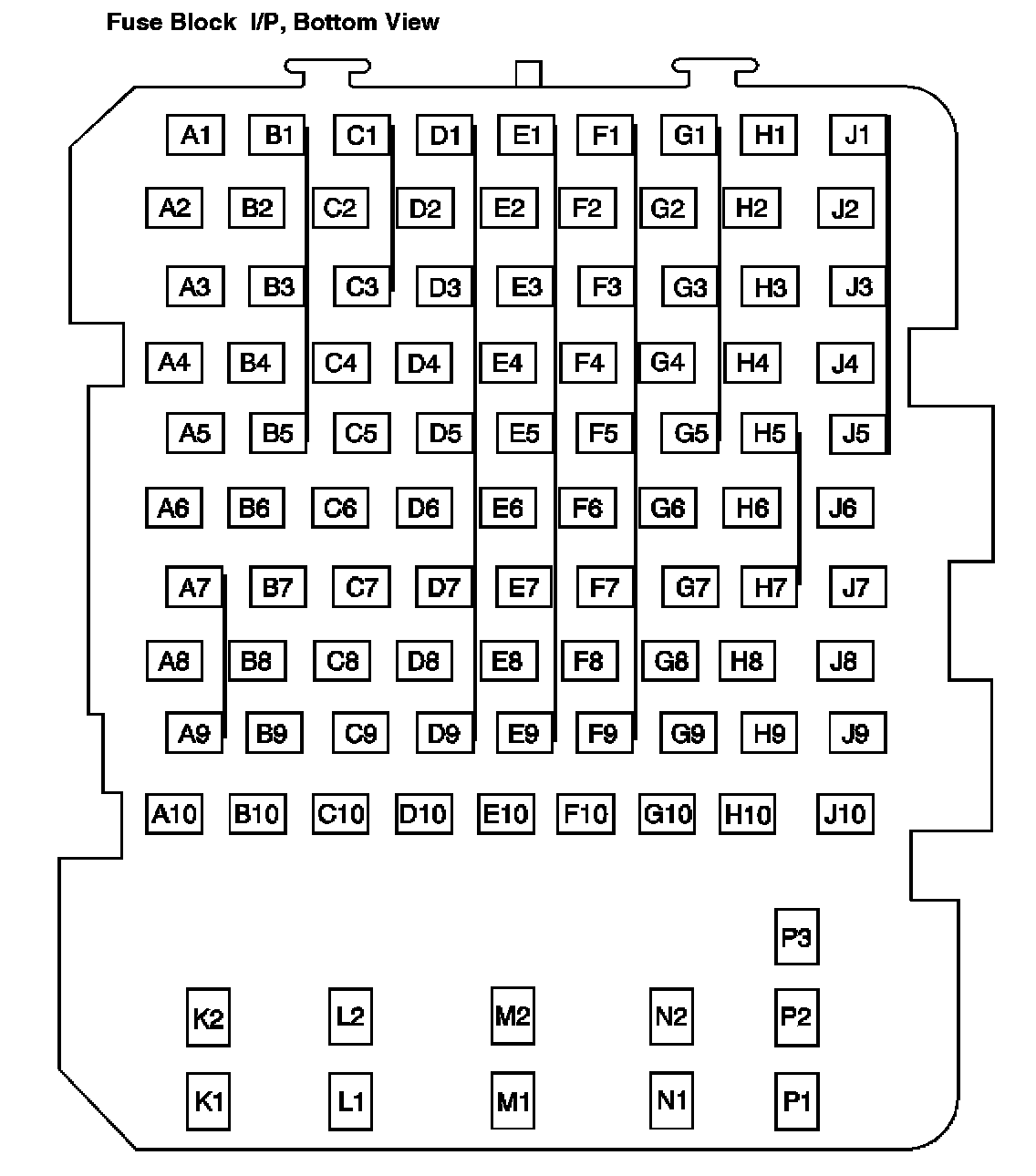 Fuse Block I/P, Bottom View

A1 B1 C1 D1 E1 F1 G1 H1 J1
A2 B2 C2 D2 E2 F2 G2 H2 J2
A3 B3 C3 D3 E3 F3 G3 H3 J3
A4 B4 C4 D4 E4 F4 G4 H4 J4
A5 B5 C5 D5 E5 F5 G5 H5 J5
A6 B6 C6 D6 E6 F6 G6 H6 J6
A7 B7 C7 D7 E7 F7 G7 H7 J7
A8 B8 C8 D8 E8 F8 G8 H8 J8
A9 B9 C9 D9 E9 F9 G9 H9 J9
A10 B10 C10 D10 E10 F10 G10 H10 J10

P3
K2 L2 M2 N2 P2
K1 L1 M1 N1 P1